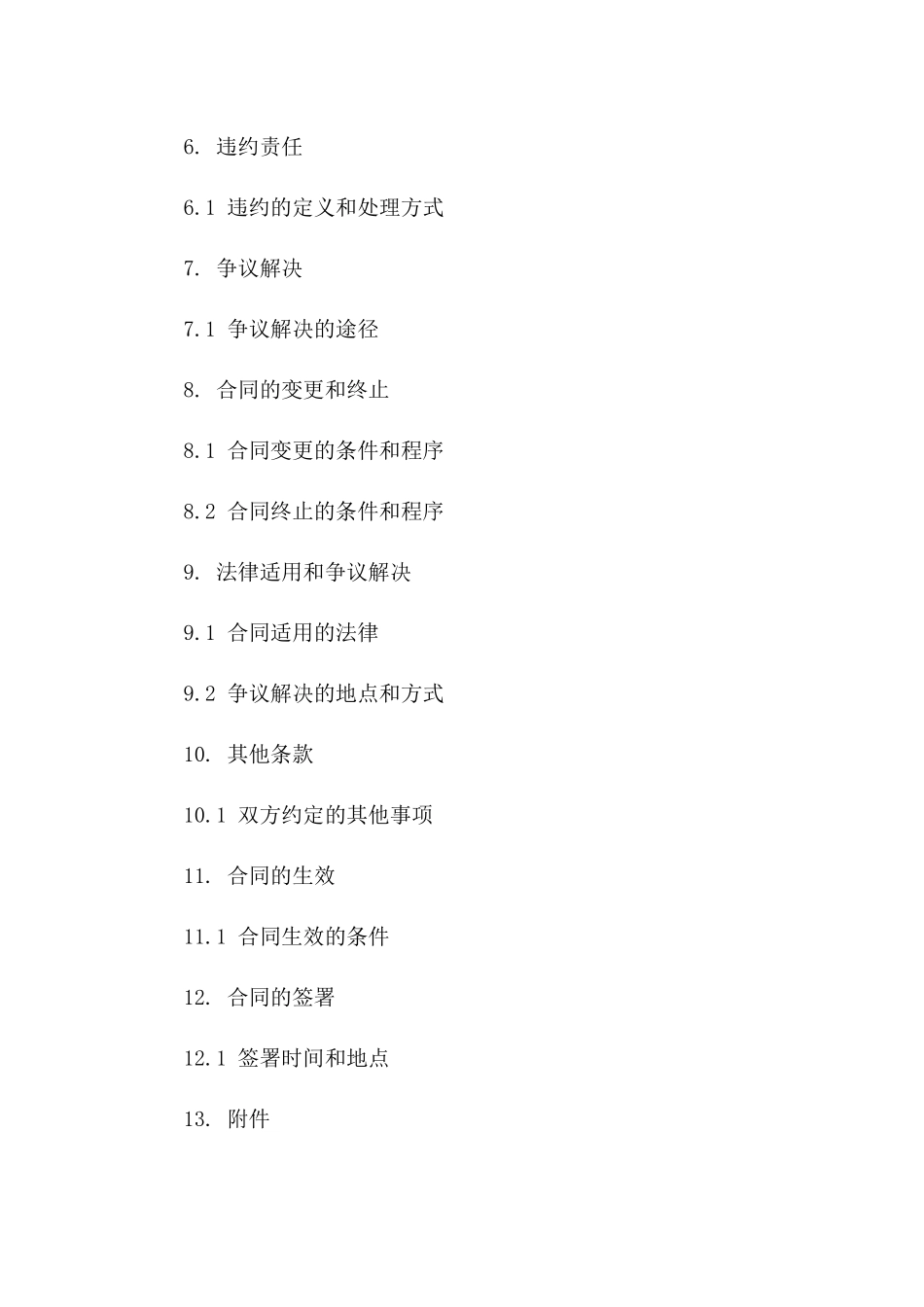 6. 违约责任

6.1 违约的定义和处理方式

7. 争议解决

7.1 争议解决的途径

8. 合同的变更和终止

8.1 合同变更的条件和程序

8.2 合同终止的条件和程序

9. 法律适用和争议解决

9.1 合同适用的法律

9.2 争议解决的地点和方式

10. 其他条款

10.1 双方约定的其他事项

11. 合同的生效

11.1 合同生效的条件

12. 合同的签署

12.1 签署时间和地点

13. 附件